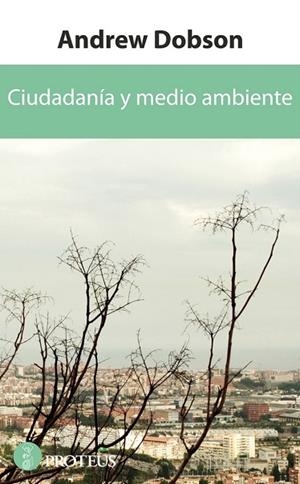 Andrew Dobson

Ciudadanía y medio ambiente

PROTEUS